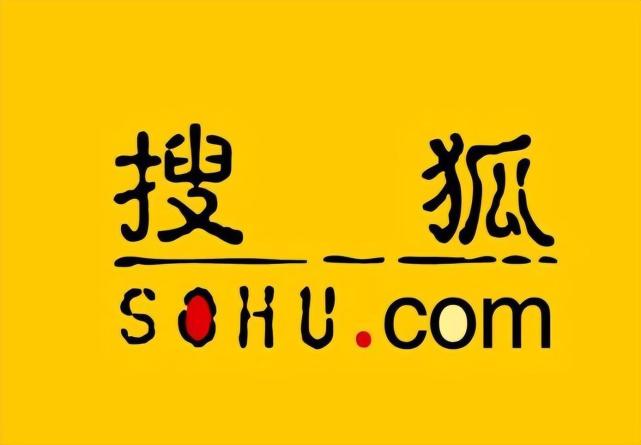 搜狐

SOHU.com